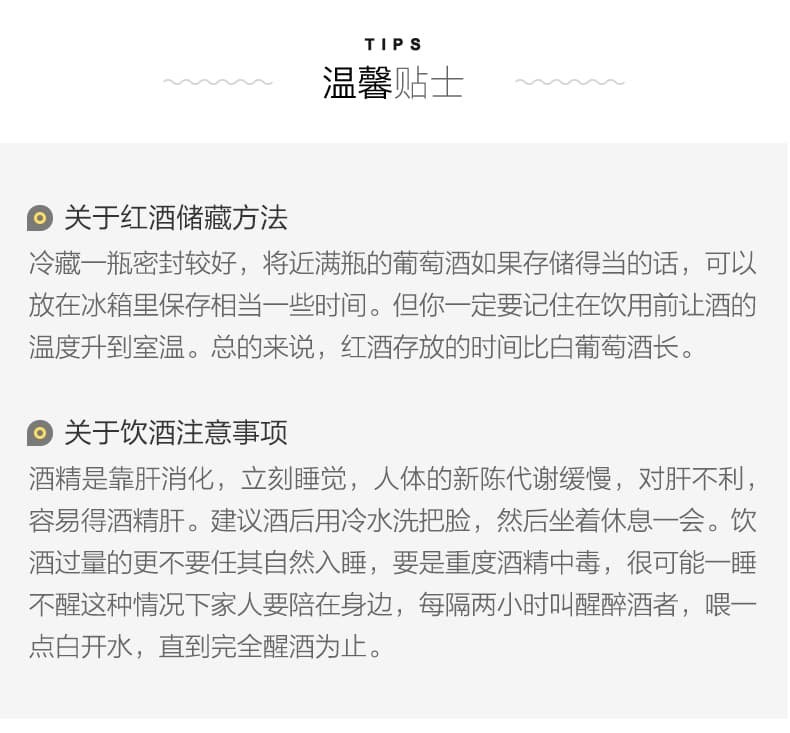 TIPS
温馨贴士

关于红酒储藏方法

冷藏一瓶密封较好，将近满瓶的葡萄酒如果存储得当的话，可以放在冰箱里保存相当一些时间。但你一定要记住在饮用前让酒的温度升到室温。总的来说，红酒存放的时间比白葡萄酒长。

关于饮酒注意事项

酒精是靠肝消化，立刻睡觉，人体的新陈代谢缓慢，对肝不利，容易得酒精肝。建议酒后用冷水洗把脸，然后坐着休息一会。饮酒过量的更不要任其自然入睡，要是重度酒精中毒，很可能一睡不醒这种情况下家人要陪在身边，每隔两小时叫醒醉酒者，喂一点白开水，直到完全醒酒为止。